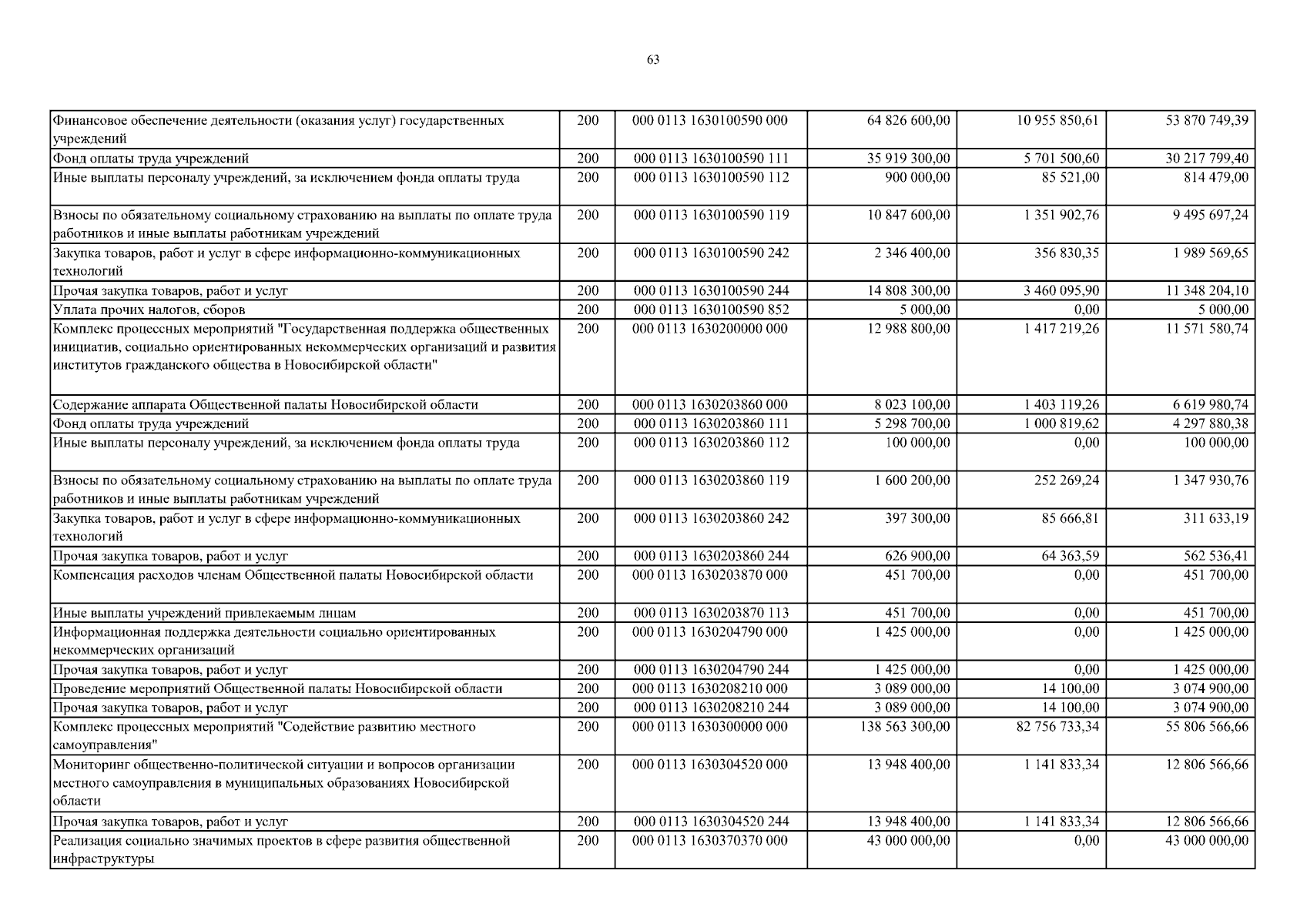 63

| | | | | | |
|---|---|---|---|---|---|
| Финансовое обеспечение деятельности (оказания услуг) государственных учреждений | 200 | 000 0113 1630100590 000 | 64 826 600,00 | 10 955 850,61 | 53 870 749,39 |
| Фонд оплаты труда учреждений | 200 | 000 0113 1630100590 111 | 35 919 300,00 | 5 701 500,60 | 30 217 799,40 |
| Иные выплаты персоналу учреждений, за исключением фонда оплаты труда | 200 | 000 0113 1630100590 112 | 900 000,00 | 85 521,00 | 814 479,00 |
| Взносы по обязательному социальному страхованию на выплаты по оплате труда работников и иные выплаты работникам учреждений | 200 | 000 0113 1630100590 119 | 10 847 600,00 | 1 351 902,76 | 9 495 697,24 |
| Закупка товаров, работ и услуг в сфере информационно-коммуникационных технологий | 200 | 000 0113 1630100590 242 | 2 346 400,00 | 356 830,35 | 1 989 569,65 |
| Прочая закупка товаров, работ и услуг | 200 | 000 0113 1630100590 244 | 14 808 300,00 | 3 460 095,90 | 11 348 204,10 |
| Уплата прочих налогов, сборов | 200 | 000 0113 1630100590 852 | 5 000,00 | 0,00 | 5 000,00 |
| Комплекс процессных мероприятий "Государственная поддержка общественных инициатив, социально ориентированных некоммерческих организаций и развития институтов гражданского общества в Новосибирской области" | 200 | 000 0113 1630200000 000 | 12 988 800,00 | 1 417 219,26 | 11 571 580,74 |
| Содержание аппарата Общественной палаты Новосибирской области | 200 | 000 0113 1630203860 000 | 8 023 100,00 | 1 403 119,26 | 6 619 980,74 |
| Фонд оплаты труда учреждений | 200 | 000 0113 1630203860 111 | 5 298 700,00 | 1 000 819,62 | 4 297 880,38 |
| Иные выплаты персоналу учреждений, за исключением фонда оплаты труда | 200 | 000 0113 1630203860 112 | 100 000,00 | 0,00 | 100 000,00 |
| Взносы по обязательному социальному страхованию на выплаты по оплате труда работников и иные выплаты работникам учреждений | 200 | 000 0113 1630203860 119 | 1 600 200,00 | 252 269,24 | 1 347 930,76 |
| Закупка товаров, работ и услуг в сфере информационно-коммуникационных технологий | 200 | 000 0113 1630203860 242 | 397 300,00 | 85 666,81 | 311 633,19 |
| Прочая закупка товаров, работ и услуг | 200 | 000 0113 1630203860 244 | 626 900,00 | 64 363,59 | 562 536,41 |
| Компенсация расходов членам Общественной палаты Новосибирской области | 200 | 000 0113 1630203870 000 | 451 700,00 | 0,00 | 451 700,00 |
| Иные выплаты учреждений привлекаемым лицам | 200 | 000 0113 1630203870 113 | 451 700,00 | 0,00 | 451 700,00 |
| Информационная поддержка деятельности социально ориентированных некоммерческих организаций | 200 | 000 0113 1630204790 000 | 1 425 000,00 | 0,00 | 1 425 000,00 |
| Прочая закупка товаров, работ и услуг | 200 | 000 0113 1630204790 244 | 1 425 000,00 | 0,00 | 1 425 000,00 |
| Проведение мероприятий Общественной палаты Новосибирской области | 200 | 000 0113 1630208210 000 | 3 089 000,00 | 14 100,00 | 3 074 900,00 |
| Прочая закупка товаров, работ и услуг | 200 | 000 0113 1630208210 244 | 3 089 000,00 | 14 100,00 | 3 074 900,00 |
| Комплекс процессных мероприятий "Содействие развитию местного самоуправления" | 200 | 000 0113 1630300000 000 | 138 563 300,00 | 82 756 733,34 | 55 806 566,66 |
| Мониторинг общественно-политической ситуации и вопросов организации местного самоуправления в муниципальных образованиях Новосибирской области | 200 | 000 0113 1630304520 000 | 13 948 400,00 | 1 141 833,34 | 12 806 566,66 |
| Прочая закупка товаров, работ и услуг | 200 | 000 0113 1630304520 244 | 13 948 400,00 | 1 141 833,34 | 12 806 566,66 |
| Реализация социально значимых проектов в сфере развития общественной инфраструктуры | 200 | 000 0113 1630370370 000 | 43 000 000,00 | 0,00 | 43 000 000,00 |